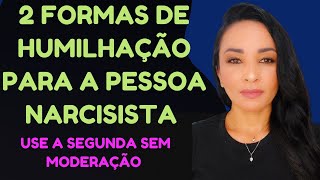 2 FORMAS DE HUMILHAÇÃO PARA A PESSOA NARCISISTA

USE A SEGUNDA SEM MODERAÇÃO